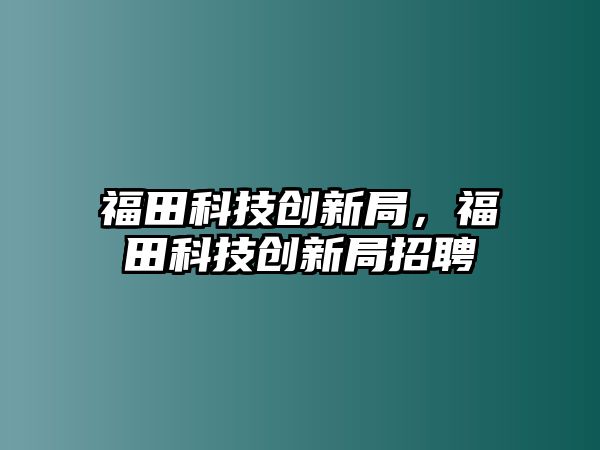 福田科技创新局，福田科技创新局招聘